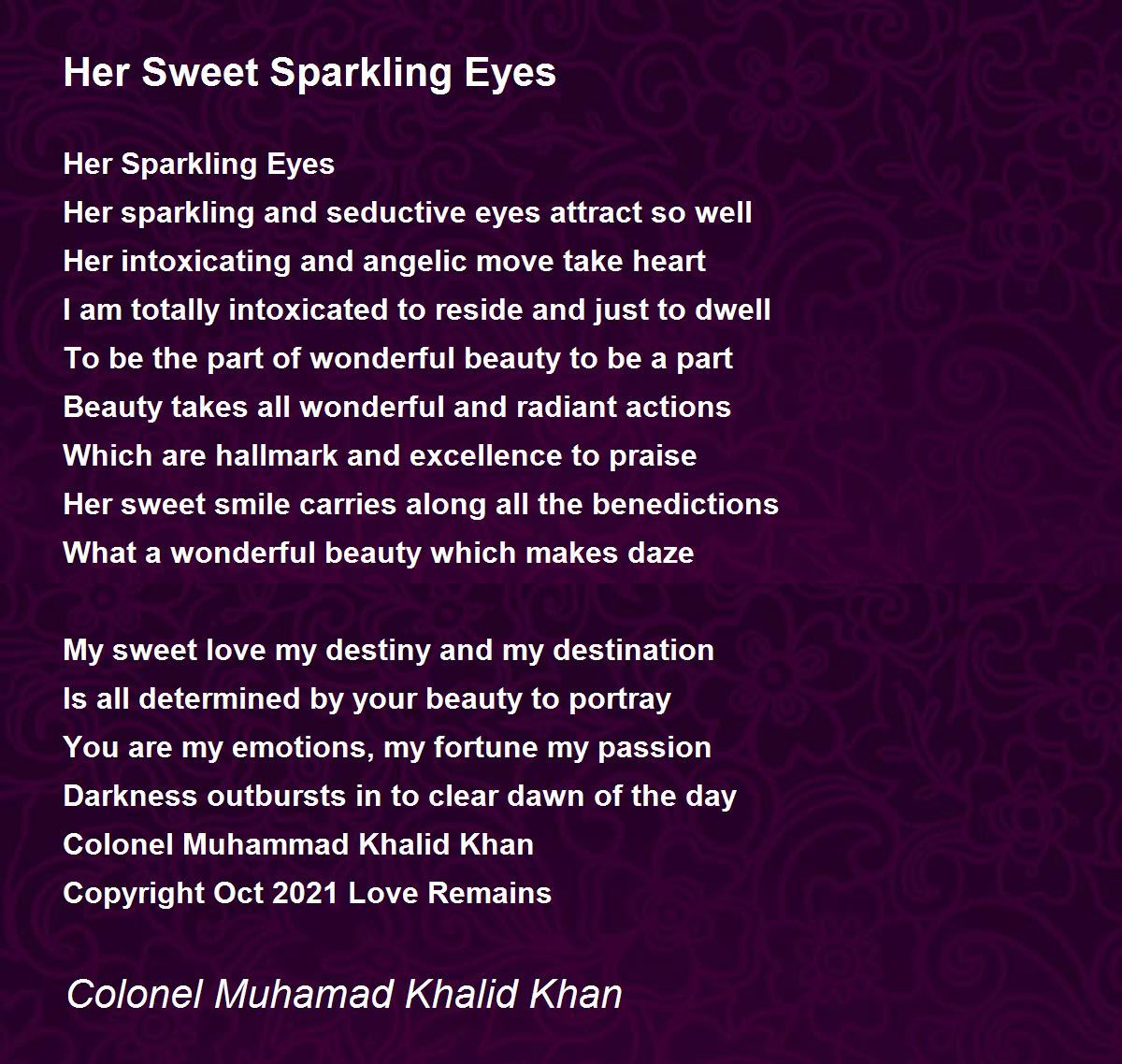 Her Sweet Sparkling Eyes

Her Sparkling Eyes
Her sparkling and seductive eyes attract so well
Her intoxicating and angelic move take heart
I am totally intoxicated to reside and just to dwell
To be the part of wonderful beauty to be a part
Beauty takes all wonderful and radiant actions
Which are hallmark and excellence to praise
Her sweet smile carries along all the benedictions
What a wonderful beauty which makes daze

My sweet love my destiny and my destination
Is all determined by your beauty to portray
You are my emotions, my fortune my passion
Darkness outbursts in to clear dawn of the day
Colonel Muhammad Khalid Khan
Copyright Oct 2021 Love Remains

Colonel Muhamad Khalid Khan